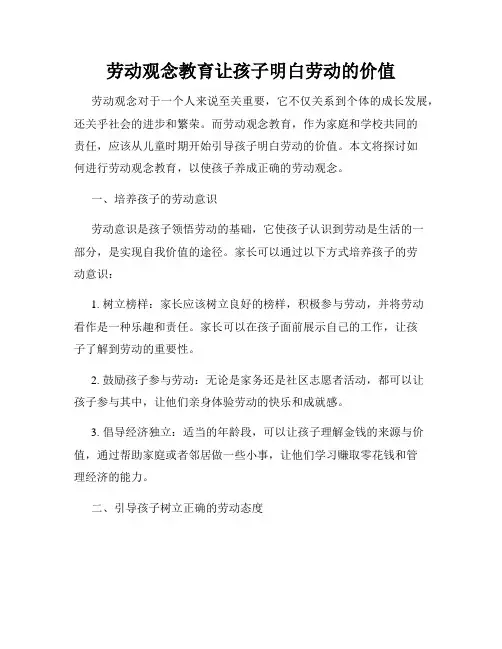 劳动观念教育让孩子明白劳动的价值

劳动观念对于一个人来说至关重要，它不仅关系到个体的成长发展，还关乎社会的进步和繁荣。而劳动观念教育，作为家庭和学校共同的责任，应该从儿童时期开始引导孩子明白劳动的价值。本文将探讨如何进行劳动观念教育，以使孩子养成正确的劳动观念。

一、培养孩子的劳动意识

劳动意识是孩子领悟劳动的基础，它使孩子认识到劳动是生活的一部分，是实现自我价值的途径。家长可以通过以下方式培养孩子的劳动意识：

1. 树立榜样：家长应该树立良好的榜样，积极参与劳动，并将劳动看作是一种乐趣和责任。家长可以在孩子面前展示自己的工作，让孩子了解到劳动的重要性。

2. 鼓励孩子参与劳动：无论是家务还是社区志愿者活动，都可以让孩子参与其中，让他们亲身体验劳动的快乐和成就感。

3. 倡导经济独立：适当的年龄段，可以让孩子理解金钱的来源与价值，通过帮助家庭或者邻居做一些小事，让他们学习赚取零花钱和管理经济的能力。

二、引导孩子树立正确的劳动态度